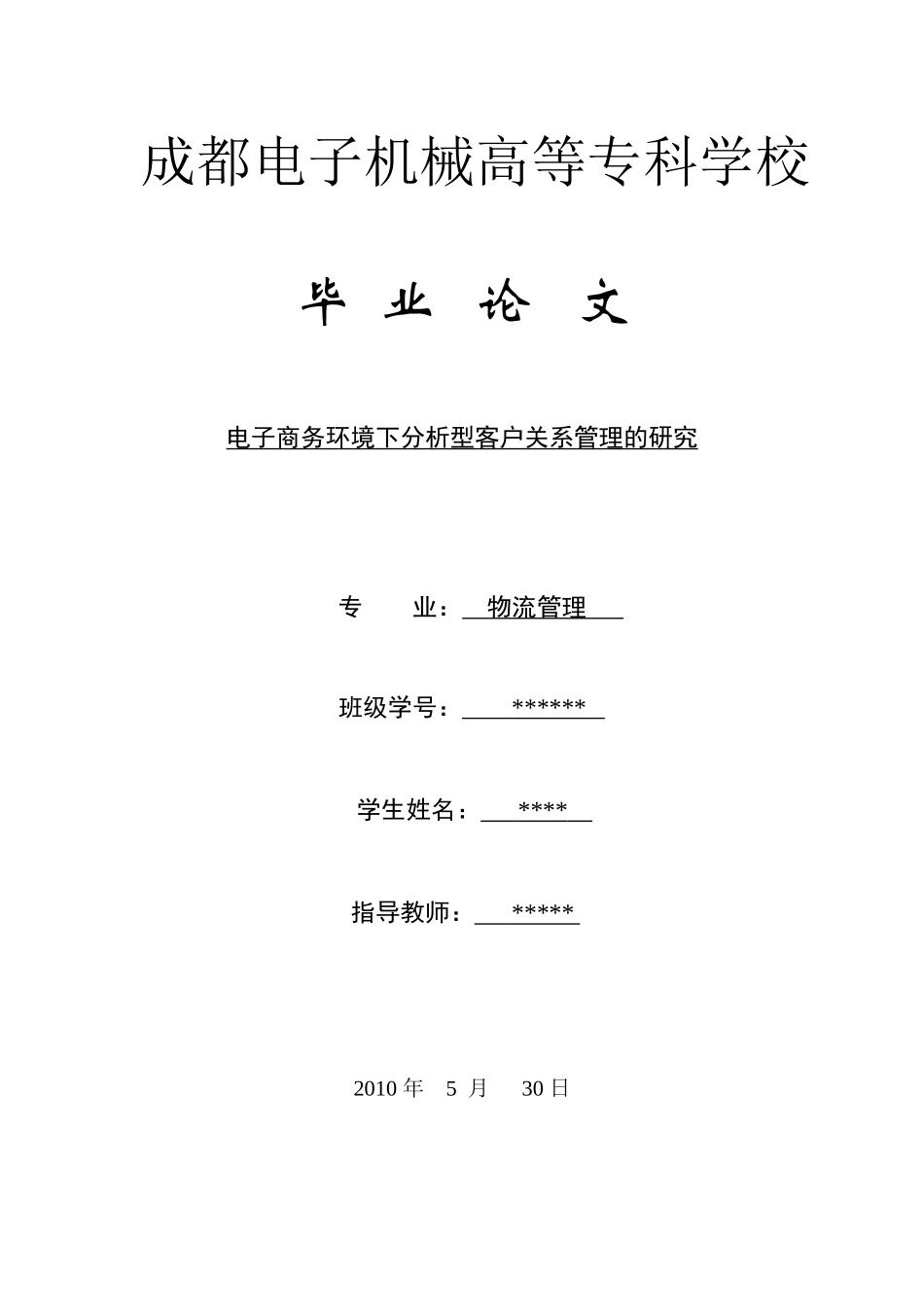 成都电子机械高等专科学校

毕 业 论 文

电子商务环境下分析型客户关系管理的研究

专 业： 物流管理

班级学号： ******

学生姓名： ****

指导教师： *****

2010 年 5 月 30 日